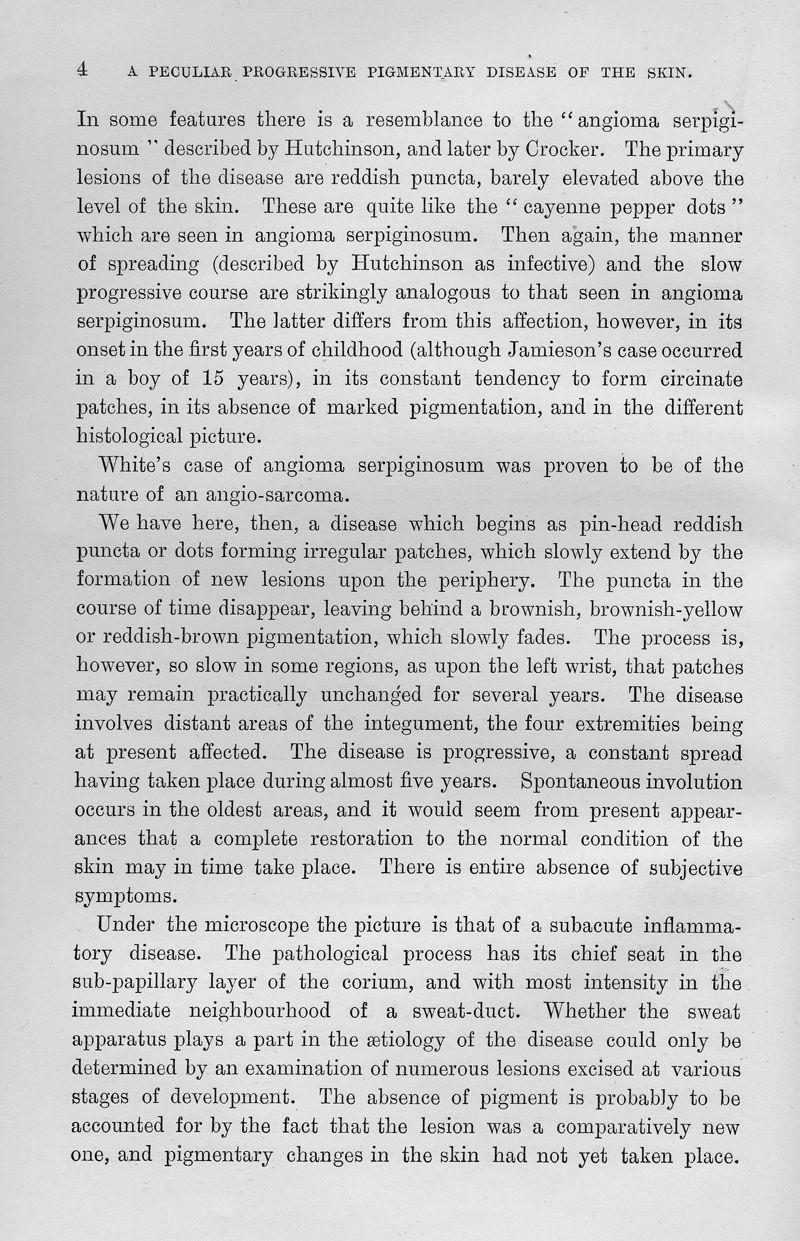 4 A PECULIAR PROGRESSIVE PIGMENTARY DISEASE OF THE SKIN.

In some features there is a resemblance to the "angioma serpiginosum" described by Hutchinson, and later by Crocker. The primary lesions of the disease are reddish puncta, barely elevated above the level of the skin. These are quite like the "cayenne pepper dots" which are seen in angioma serpiginosum. Then again, the manner of spreading (described by Hutchinson as infective) and the slow progressive course are strikingly analogous to that seen in angioma serpiginosum. The latter differs from this affection, however, in its onset in the first years of childhood (although Jamieson's case occurred in a boy of 15 years), in its constant tendency to form circinate patches, in its absence of marked pigmentation, and in the different histological picture.

White's case of angioma serpiginosum was proven to be of the nature of an angio-sarcoma.

We have here, then, a disease which begins as pin-head reddish puncta or dots forming irregular patches, which slowly extend by the formation of new lesions upon the periphery. The puncta in the course of time disappear, leaving behind a brownish, brownish-yellow or reddish-brown pigmentation, which slowly fades. The process is, however, so slow in some regions, as upon the left wrist, that patches may remain practically unchanged for several years. The disease involves distant areas of the integument, the four extremities being at present affected. The disease is progressive, a constant spread having taken place during almost five years. Spontaneous involution occurs in the oldest areas, and it would seem from present appearances that a complete restoration to the normal condition of the skin may in time take place. There is entire absence of subjective symptoms.

Under the microscope the picture is that of a subacute inflammatory disease. The pathological process has its chief seat in the sub-papillary layer of the corium, and with most intensity in the immediate neighbourhood of a sweat-duct. Whether the sweat apparatus plays a part in the ætiology of the disease could only be determined by an examination of numerous lesions excised at various stages of development. The absence of pigment is probably to be accounted for by the fact that the lesion was a comparatively new one, and pigmentary changes in the skin had not yet taken place.